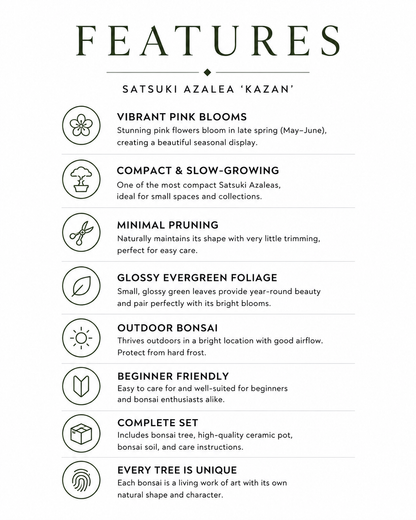 FEATURES

SATSUKI AZALEA 'KAZAN'

VIBRANT PINK BLOOMS
Stunning pink flowers bloom in late spring (May–June), creating a beautiful seasonal display.

COMPACT & SLOW-GROWING
One of the most compact Satsuki Azaleas, ideal for small spaces and collections.

MINIMAL PRUNING
Naturally maintains its shape with very little trimming, perfect for easy care.

GLOSSY EVERGREEN FOLIAGE
Small, glossy green leaves provide year-round beauty and pair perfectly with its bright blooms.

OUTDOOR BONSAI
Thrives outdoors in a bright location with good airflow. Protect from hard frost.

BEGINNER FRIENDLY
Easy to care for and well-suited for beginners and bonsai enthusiasts alike.

COMPLETE SET
Includes bonsai tree, high-quality ceramic pot, bonsai soil, and care instructions.

EVERY TREE IS UNIQUE
Each bonsai is a living work of art with its own natural shape and character.